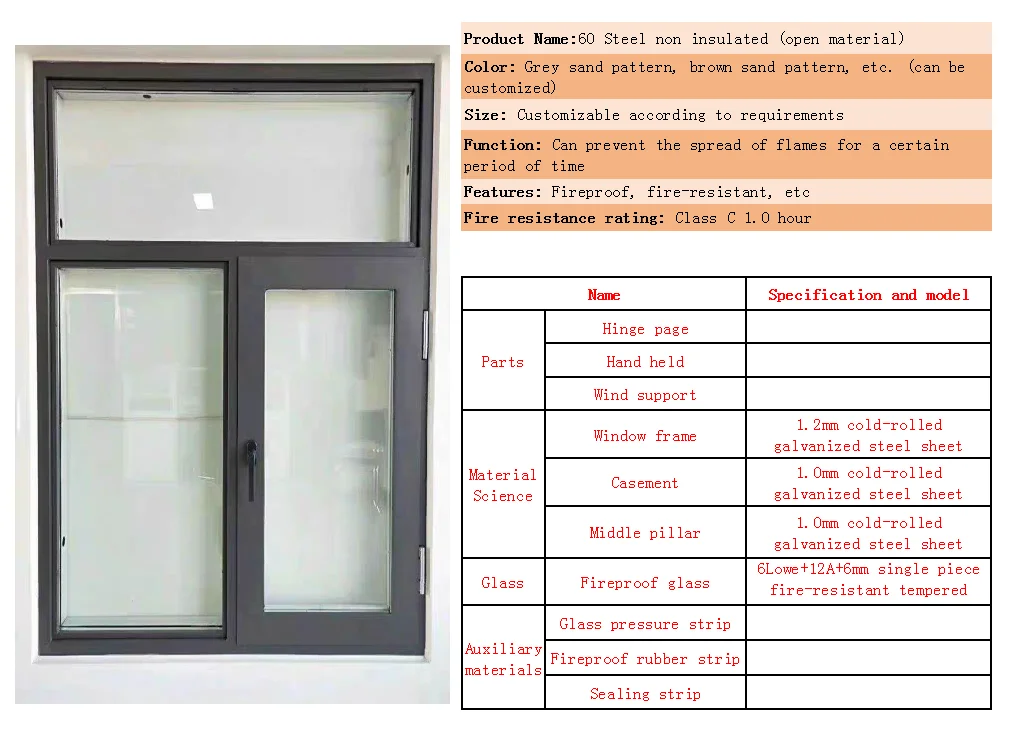 Product Name:60 Steel non insulated (open material)

Color: Grey sand pattern, brown sand pattern, etc. (can be customized)

Size: Customizable according to requirements

Function: Can prevent the spread of flames for a certain period of time

Features: Fireproof, fire-resistant, etc

Fire resistance rating: Class C 1.0 hour

| Name | | Specification and model |
|---|---|---|
| Parts | Hinge page | |
| | Hand held | |
| | Wind support | |
| Material Science | Window frame | 1.2mm cold-rolled galvanized steel sheet |
| | Casement | 1.0mm cold-rolled galvanized steel sheet |
| | Middle pillar | 1.0mm cold-rolled galvanized steel sheet |
| Glass | Fireproof glass | 6Lowe+12A+6mm single piece fire-resistant tempered |
| Auxiliary materials | Glass pressure strip | |
| | Fireproof rubber strip | |
| | Sealing strip | |